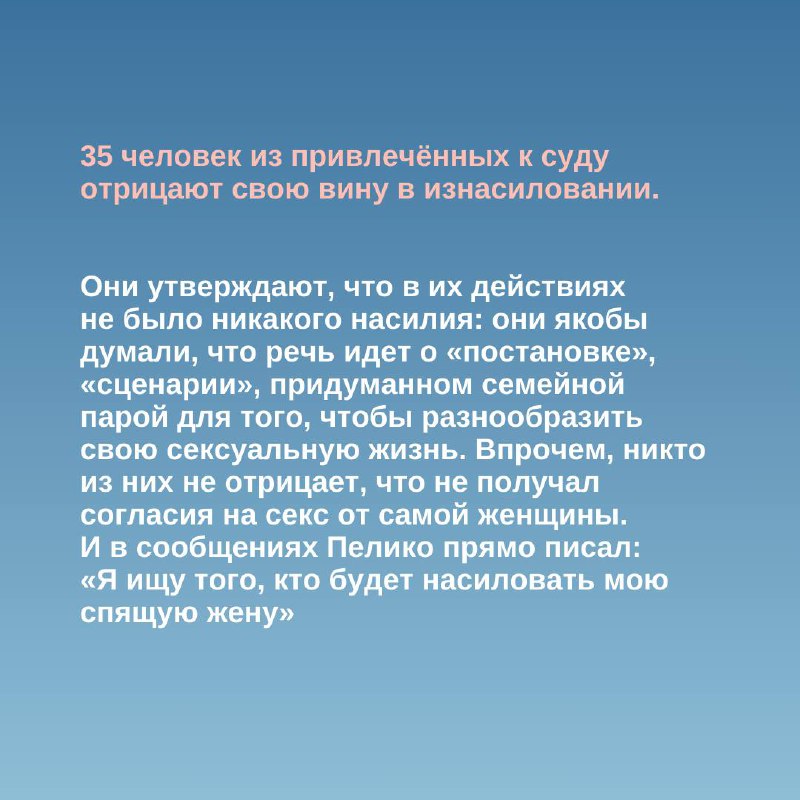 35 человек из привлечённых к суду отрицают свою вину в изнасиловании.

Они утверждают, что в их действиях не было никакого насилия: они якобы думали, что речь идет о «постановке», «сценарии», придуманном семейной парой для того, чтобы разнообразить свою сексуальную жизнь. Впрочем, никто из них не отрицает, что не получал согласия на секс от самой женщины. И в сообщениях Пелико прямо писал: «Я ищу того, кто будет насиловать мою спящую жену»